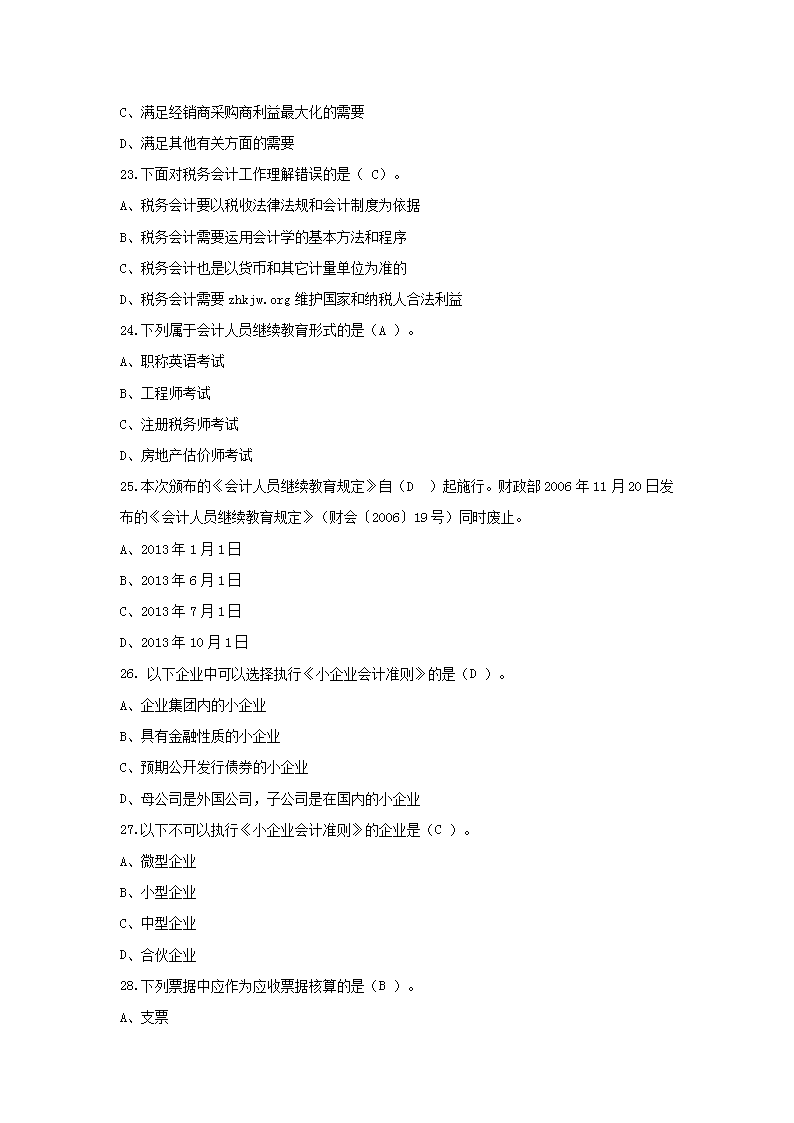 C、满足经销商采购商利益最大化的需要

D、满足其他有关方面的需要

23.下面对税务会计工作理解错误的是（ C）。

A、税务会计要以税收法律法规和会计制度为依据

B、税务会计需要运用会计学的基本方法和程序

C、税务会计也是以货币和其它计量单位为准的

D、税务会计需要 zhkjw.org 维护国家和纳税人合法利益

24.下列属于会计人员继续教育形式的是（A ）。

A、职称英语考试

B、工程师考试

C、注册税务师考试

D、房地产估价师考试

25.本次颁布的《会计人员继续教育规定》自（D ）起施行。财政部 2006 年 11 月 20 日发布的《会计人员继续教育规定》（财会〔2006〕19 号）同时废止。

A、2013 年 1 月 1 日

B、2013 年 6 月 1 日

C、2013 年 7 月 1 日

D、2013 年 10 月 1 日

26. 以下企业中可以选择执行《小企业会计准则》的是（D ）。

A、企业集团内的小企业

B、具有金融性质的小企业

C、预期公开发行债券的小企业

D、母公司是外国公司，子公司是在国内的小企业

27.以下不可以执行《小企业会计准则》的企业是（C ）。

A、微型企业

B、小型企业

C、中型企业

D、合伙企业

28.下列票据中应作为应收票据核算的是（B ）。

A、支票